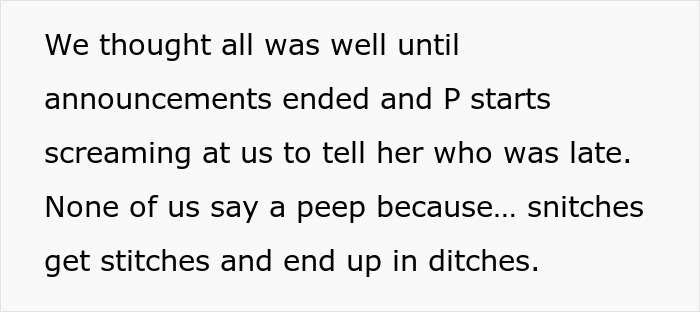 We thought all was well until announcements ended and P starts screaming at us to tell her who was late. None of us say a peep because… snitches get stitches and end up in ditches.